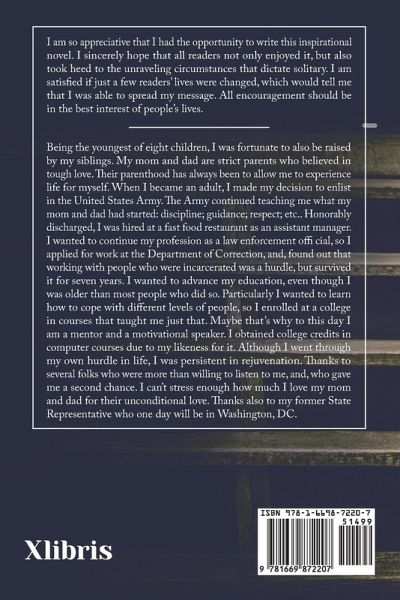 I am so appreciative that I had the opportunity to write this inspirational novel. I sincerely hope that all readers not only enjoyed it, but also took heed to the unraveling circumstances that dictate solitary. I am satisfied if just a few readers' lives were changed, which would tell me that I was able to spread my message. All encouragement should be in the best interest of people's lives.

Being the youngest of eight children, I was fortunate to also be raised by my siblings. My mom and dad are strict parents who believed in tough love. Their parenthood has always been to allow me to experience life for myself. When I became an adult, I made my decision to enlist in the United States Army. The Army continued teaching me what my mom and dad had started: discipline; guidance; respect; etc.. Honorably discharged, I was hired at a fast food restaurant as an assistant manager. I wanted to continue my profession as a law enforcement offi cial, so I applied for work at the Department of Correction, and, found out that working with people who were incarcerated was a hurdle, but survived it for seven years. I wanted to advance my education, even though I was older than most people who did so. Particularly I wanted to learn how to cope with different levels of people, so I enrolled at a college in courses that taught me just that. Maybe that's why to this day I am a mentor and a motivational speaker. I obtained college credits in computer courses due to my likeness for it. Although I went through my own hurdle in life, I was persistent in rejuvenation. Thanks to several folks who were more than willing to listen to me, and, who gave me a second chance. I can't stress enough how much I love my mom and dad for their unconditional love. Thanks also to my former State Representative who one day will be in Washington, DC.

Xlibris

ISBN 978-1-6698-7220-7
51499
9 781669 872207